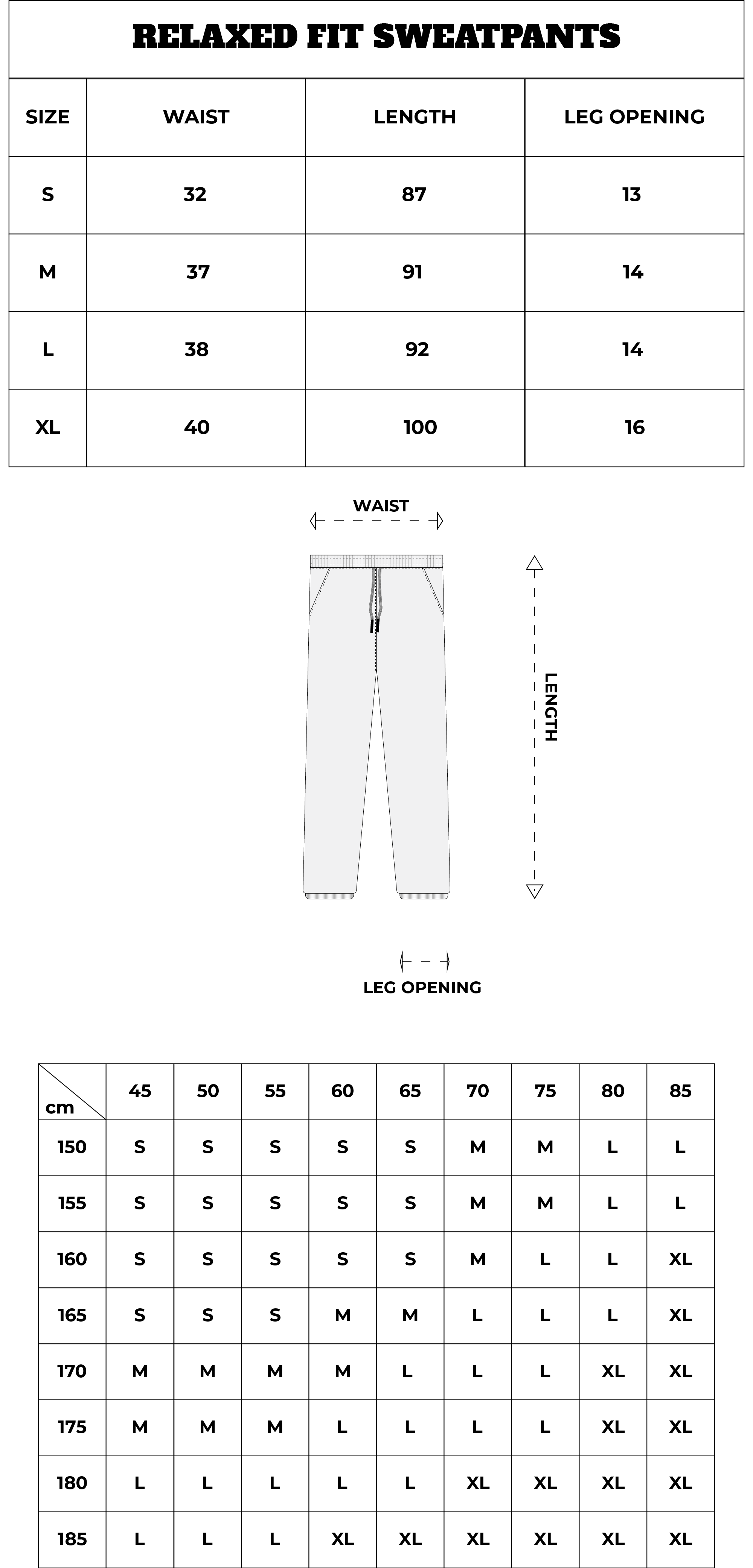 RELAXED FIT SWEATPANTS

| SIZE | WAIST | LENGTH | LEG OPENING |
|---|---|---|---|
| S | 32 | 87 | 13 |
| M | 37 | 91 | 14 |
| L | 38 | 92 | 14 |
| XL | 40 | 100 | 16 |

WAIST

LENGTH

LEG OPENING

| cm | 45 | 50 | 55 | 60 | 65 | 70 | 75 | 80 | 85 |
|---|---|---|---|---|---|---|---|---|---|
| 150 | S | S | S | S | S | M | M | L | L |
| 155 | S | S | S | S | S | M | M | L | L |
| 160 | S | S | S | S | S | M | L | L | XL |
| 165 | S | S | S | M | M | L | L | L | XL |
| 170 | M | M | M | M | L | L | L | XL | XL |
| 175 | M | M | M | L | L | L | L | XL | XL |
| 180 | L | L | L | L | L | XL | XL | XL | XL |
| 185 | L | L | L | XL | XL | XL | XL | XL | XL |